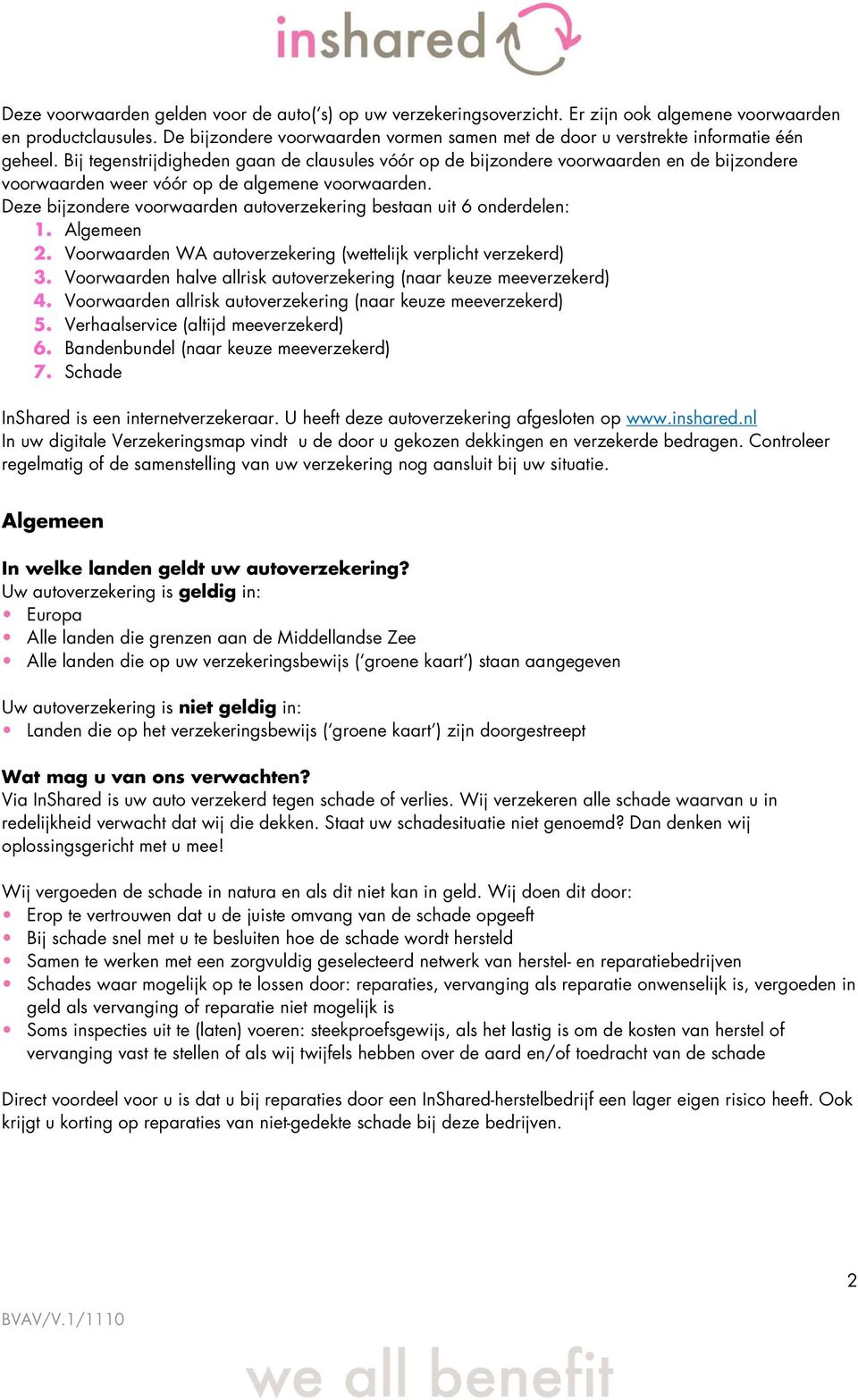 inshared

Deze voorwaarden gelden voor de auto('s) op uw verzekeringsoverzicht. Er zijn ook algemene voorwaarden en productclausules. De bijzondere voorwaarden vormen samen met de door u verstrekte informatie één geheel. Bij tegenstrijdigheden gaan de clausules vóór op de bijzondere voorwaarden en de bijzondere voorwaarden weer vóór op de algemene voorwaarden.
Deze bijzondere voorwaarden autoverzekering bestaan uit 6 onderdelen:
1. Algemeen
2. Voorwaarden WA autoverzekering (wettelijk verplicht verzekerd)
3. Voorwaarden halve allrisk autoverzekering (naar keuze meeverzekerd)
4. Voorwaarden allrisk autoverzekering (naar keuze meeverzekerd)
5. Verhaalservice (altijd meeverzekerd)
6. Bandenbundel (naar keuze meeverzekerd)
7. Schade

InShared is een internetverzekeraar. U heeft deze autoverzekering afgesloten op www.inshared.nl
In uw digitale Verzekeringsmap vindt u de door u gekozen dekkingen en verzekerde bedragen. Controleer regelmatig of de samenstelling van uw verzekering nog aansluit bij uw situatie.

Algemeen

In welke landen geldt uw autoverzekering?
Uw autoverzekering is geldig in:
• Europa
• Alle landen die grenzen aan de Middellandse Zee
• Alle landen die op uw verzekeringsbewijs ('groene kaart') staan aangegeven

Uw autoverzekering is niet geldig in:
• Landen die op het verzekeringsbewijs ('groene kaart') zijn doorgestreept

Wat mag u van ons verwachten?
Via InShared is uw auto verzekerd tegen schade of verlies. Wij verzekeren alle schade waarvan u in redelijkheid verwacht dat wij die dekken. Staat uw schadesituatie niet genoemd? Dan denken wij oplossingsgericht met u mee!

Wij vergoeden de schade in natura en als dit niet kan in geld. Wij doen dit door:
• Erop te vertrouwen dat u de juiste omvang van de schade opgeeft
• Bij schade snel met u te besluiten hoe de schade wordt hersteld
• Samen te werken met een zorgvuldig geselecteerd netwerk van herstel- en reparatiebedrijven
• Schades waar mogelijk op te lossen door: reparaties, vervanging als reparatie onwenselijk is, vergoeden in geld als vervanging of reparatie niet mogelijk is
• Soms inspecties uit te (laten) voeren: steekproefsgewijs, als het lastig is om de kosten van herstel of vervanging vast te stellen of als wij twijfels hebben over de aard en/of toedracht van de schade

Direct voordeel voor u is dat u bij reparaties door een InShared-herstelbedrijf een lager eigen risico heeft. Ook krijgt u korting op reparaties van niet-gedekte schade bij deze bedrijven.

2
BVAV/V.1/1110
we all benefit